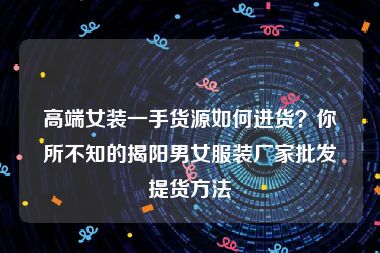 高端女装一手货源如何进货？你所不知的揭阳男女服装厂家批发提货方法